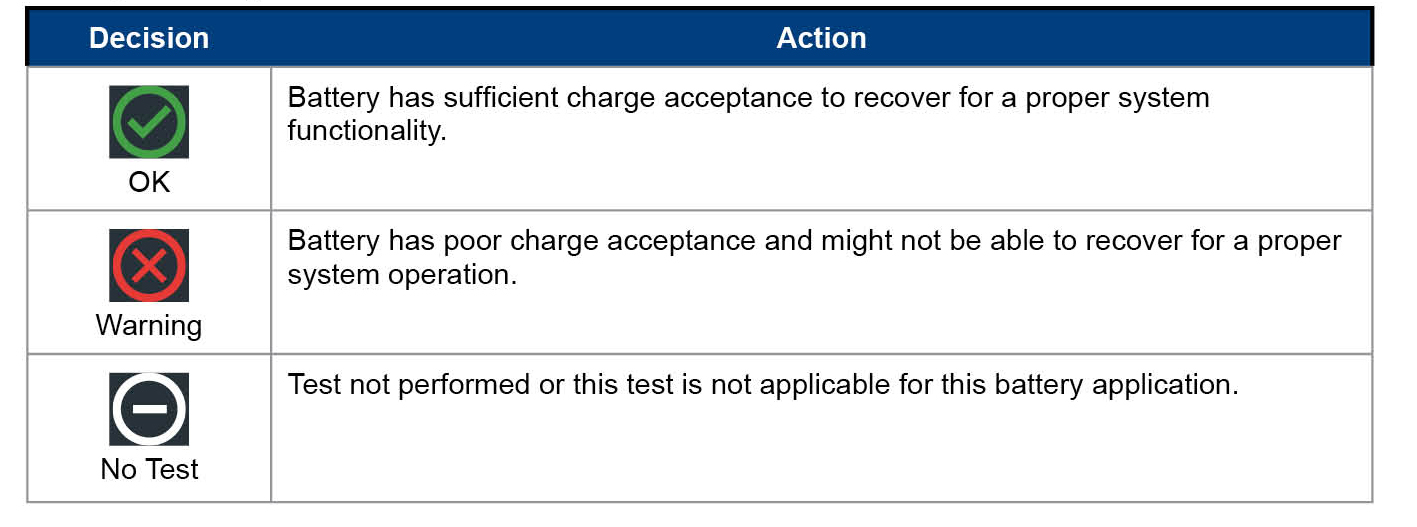 | Decision | Action |
|---|---|
| OK | Battery has sufficient charge acceptance to recover for a proper system functionality. |
| Warning | Battery has poor charge acceptance and might not be able to recover for a proper system operation. |
| No Test | Test not performed or this test is not applicable for this battery application. |